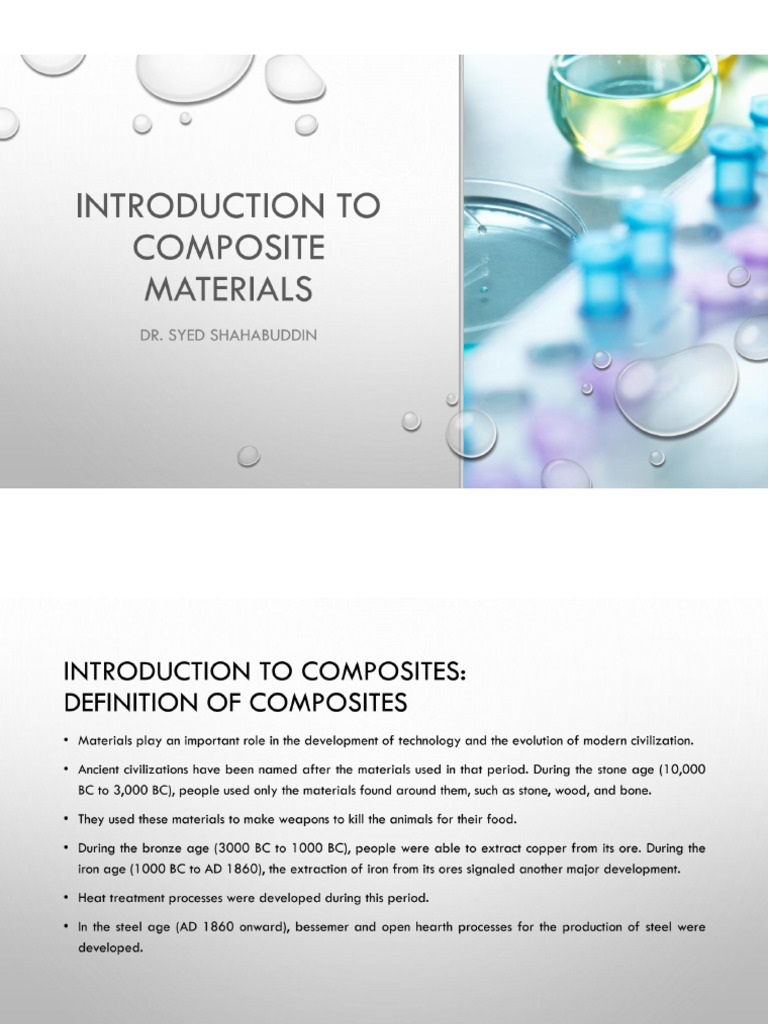 INTRODUCTION TO COMPOSITE MATERIALS

DR. SYED SHAHABUDDIN

INTRODUCTION TO COMPOSITES: DEFINITION OF COMPOSITES

• Materials play an important role in the development of technology and the evolution of modern civilization.

• Ancient civilizations have been named after the materials used in that period. During the stone age (10,000 BC to 3,000 BC), people used only the materials found around them, such as stone, wood, and bone.

• They used these materials to make weapons to kill the animals for their food.

• During the bronze age (3000 BC to 1000 BC), people were able to extract copper from its ore. During the iron age (1000 BC to AD 1860), the extraction of iron from its ores signaled another major development.

• Heat treatment processes were developed during this period.

• In the steel age (AD 1860 onward), bessemer and open hearth processes for the production of steel were developed.